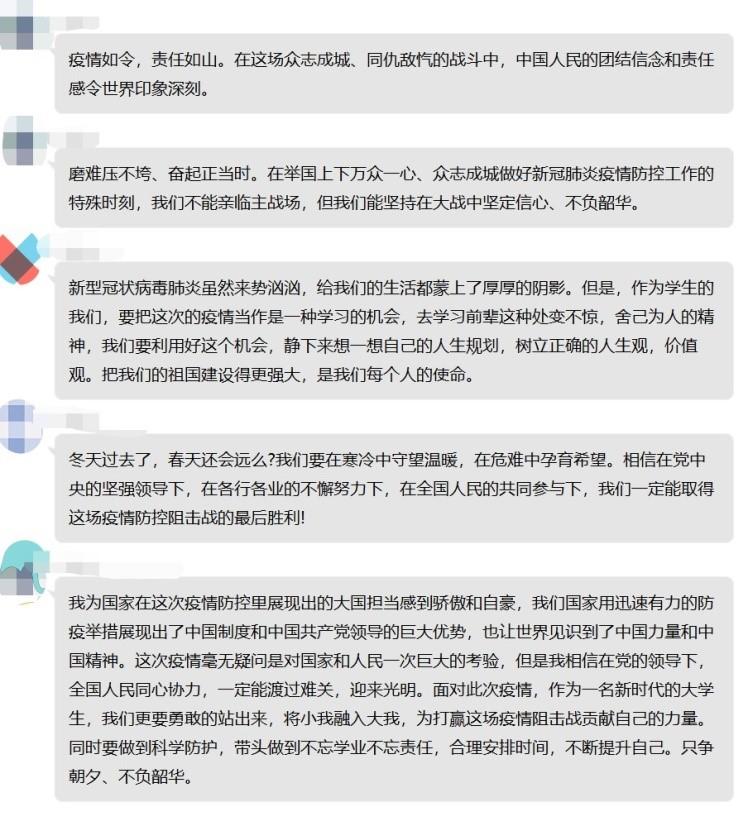 疫情如令，责任如山。在这场众志成城、同仇敌忾的战斗中，中国人民的团结信念和责任感令世界印象深刻。

磨难压不垮、奋起正当时。在举国上下万众一心、众志成城做好新冠肺炎疫情防控工作的特殊时刻，我们不能亲临主战场，但我们能坚持在大战中坚定信心、不负韶华。

新型冠状病毒肺炎虽然来势汹汹，给我们的生活都蒙上了厚厚的阴影。但是，作为学生的我们，要把这次的疫情当作是一种学习的机会，去学习前辈这种处变不惊，舍己为人的精神，我们要利用好这个机会，静下来想一想自己的人生规划，树立正确的人生观，价值观。把我们的祖国建设得更强大，是我们每个人的使命。

冬天过去了，春天还会远么?我们要在寒冷中守望温暖，在危难中孕育希望。相信在党中央的坚强领导下，在各行各业的不懈努力下，在全国人民的共同参与下，我们一定能取得这场疫情防控阻击战的最后胜利!

我为国家在这次疫情防控里展现出的大国担当感到骄傲和自豪，我们国家用迅速有力的防疫举措展现出了中国制度和中国共产党领导的巨大优势，也让世界见识到了中国力量和中国精神。这次疫情毫无疑问是对国家和人民一次巨大的考验，但是我相信在党的领导下，全国人民同心协力，一定能渡过难关，迎来光明。面对此次疫情，作为一名新时代的大学生，我们更要勇敢的站出来，将小我融入大我，为打赢这场疫情阻击战贡献自己的力量。同时要做到科学防护，带头做到不忘学业不忘责任，合理安排时间，不断提升自己。只争朝夕、不负韶华。